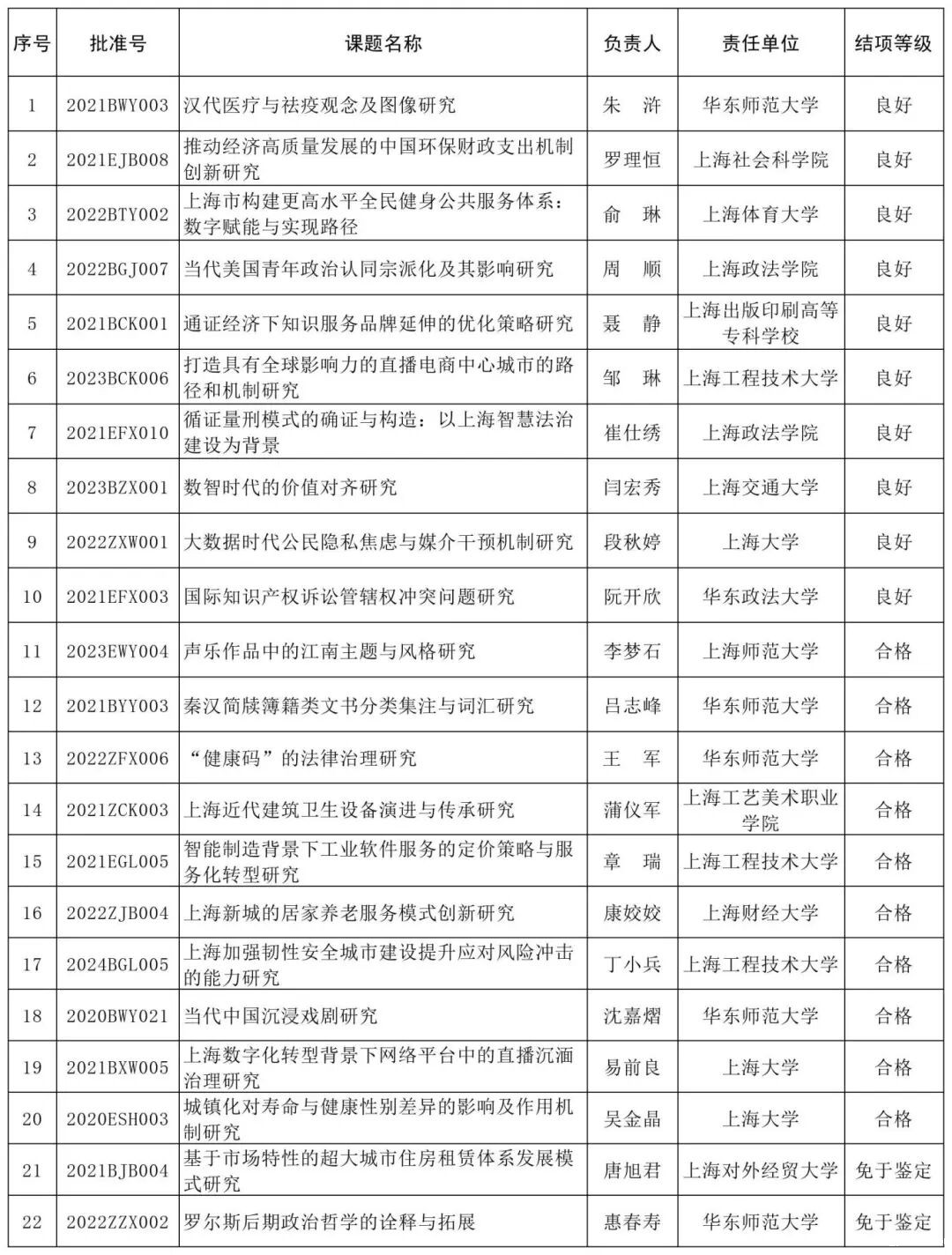 | 序号 | 批准号 | 课题名称 | 负责人 | 责任单位 | 结项等级 |
|---|---|---|---|---|---|
| 1 | 2021BWY003 | 汉代医疗与祛疫观念及图像研究 | 朱 浒 | 华东师范大学 | 良好 |
| 2 | 2021EJB008 | 推动经济高质量发展的中国环保财政支出机制创新研究 | 罗理恒 | 上海社会科学院 | 良好 |
| 3 | 2022BTY002 | 上海市构建更高水平全民健身公共服务体系：数字赋能与实现路径 | 俞 琳 | 上海体育大学 | 良好 |
| 4 | 2022BGJ007 | 当代美国青年政治认同宗派化及其影响研究 | 周 顺 | 上海政法学院 | 良好 |
| 5 | 2021BCK001 | 通证经济下知识服务品牌延伸的优化策略研究 | 聂 静 | 上海出版印刷高等专科学校 | 良好 |
| 6 | 2023BCK006 | 打造具有全球影响力的直播电商中心城市的路径和机制研究 | 邹 琳 | 上海工程技术大学 | 良好 |
| 7 | 2021EFX010 | 循证量刑模式的确证与构造：以上海智慧法治建设为背景 | 崔仕绣 | 上海政法学院 | 良好 |
| 8 | 2023BZX001 | 数智时代的价值对齐研究 | 闫宏秀 | 上海交通大学 | 良好 |
| 9 | 2022ZXW001 | 大数据时代公民隐私焦虑与媒介干预机制研究 | 段秋婷 | 上海大学 | 良好 |
| 10 | 2021EFX003 | 国际知识产权诉讼管辖权冲突问题研究 | 阮开欣 | 华东政法大学 | 良好 |
| 11 | 2023EWY004 | 声乐作品中的江南主题与风格研究 | 李梦石 | 上海师范大学 | 合格 |
| 12 | 2021BYY003 | 秦汉简牍簿籍类文书分类集注与词汇研究 | 吕志峰 | 华东师范大学 | 合格 |
| 13 | 2022ZFX006 | “健康码”的法律治理研究 | 王 军 | 华东师范大学 | 合格 |
| 14 | 2021ZCK003 | 上海近代建筑卫生设备演进与传承研究 | 蒲仪军 | 上海工艺美术职业学院 | 合格 |
| 15 | 2021EGL005 | 智能制造背景下工业软件服务的定价策略与服务化转型研究 | 章 瑞 | 上海工程技术大学 | 合格 |
| 16 | 2022ZJB004 | 上海新城的居家养老服务模式创新研究 | 康姣姣 | 上海财经大学 | 合格 |
| 17 | 2024BGL005 | 上海加强韧性安全城市建设提升应对风险冲击的能力研究 | 丁小兵 | 上海工程技术大学 | 合格 |
| 18 | 2020BWY021 | 当代中国沉浸戏剧研究 | 沈嘉熠 | 华东师范大学 | 合格 |
| 19 | 2021BXW005 | 上海数字化转型背景下网络平台中的直播沉湎治理研究 | 易前良 | 上海大学 | 合格 |
| 20 | 2020ESH003 | 城镇化对寿命与健康性别差异的影响及作用机制研究 | 吴金晶 | 上海大学 | 合格 |
| 21 | 2021BJB004 | 基于市场特性的超大城市住房租赁体系发展模式研究 | 唐旭君 | 上海对外经贸大学 | 免于鉴定 |
| 22 | 2022ZZX002 | 罗尔斯后期政治哲学的诠释与拓展 | 惠春寿 | 华东师范大学 | 免于鉴定 |